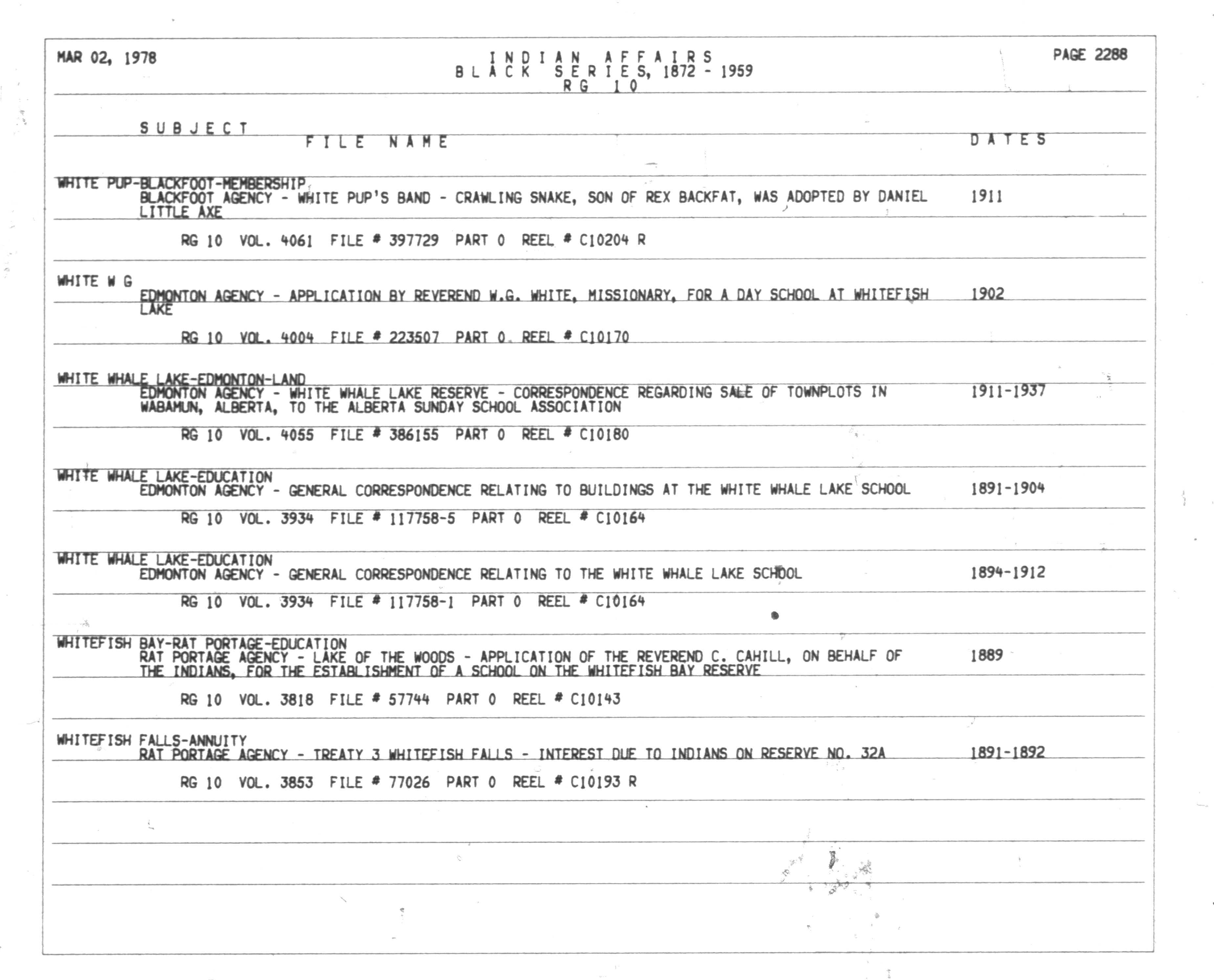 MAR 02, 1978

INDIAN AFFAIRS
BLACK SERIES, 1872 - 1959
RG 10

PAGE 2288

SUBJECT
FILE NAME
DATES

WHITE PUP-BLACKFOOT-MEMBERSHIP
BLACKFOOT AGENCY - WHITE PUP'S BAND - CRAWLING SNAKE, SON OF REX BACKFAT, WAS ADOPTED BY DANIEL LITTLE AXE
1911

RG 10 VOL. 4061 FILE # 397729 PART 0 REEL # C10204 R

WHITE W G
EDMONTON AGENCY - APPLICATION BY REVEREND W.G. WHITE, MISSIONARY, FOR A DAY SCHOOL AT WHITEFISH LAKE
1902

RG 10 VOL. 4004 FILE # 223507 PART 0 REEL # C10170

WHITE WHALE LAKE-EDMONTON-LAND
EDMONTON AGENCY - WHITE WHALE LAKE RESERVE - CORRESPONDENCE REGARDING SALE OF TOWNPLOTS IN WABAMUN, ALBERTA, TO THE ALBERTA SUNDAY SCHOOL ASSOCIATION
1911-1937

RG 10 VOL. 4055 FILE # 386155 PART 0 REEL # C10180

WHITE WHALE LAKE-EDUCATION
EDMONTON AGENCY - GENERAL CORRESPONDENCE RELATING TO BUILDINGS AT THE WHITE WHALE LAKE SCHOOL
1891-1904

RG 10 VOL. 3934 FILE # 117758-5 PART 0 REEL # C10164

WHITE WHALE LAKE-EDUCATION
EDMONTON AGENCY - GENERAL CORRESPONDENCE RELATING TO THE WHITE WHALE LAKE SCHOOL
1894-1912

RG 10 VOL. 3934 FILE # 117758-1 PART 0 REEL # C10164

WHITEFISH BAY-RAT PORTAGE-EDUCATION
RAT PORTAGE AGENCY - LAKE OF THE WOODS - APPLICATION OF THE REVEREND C. CAHILL, ON BEHALF OF THE INDIANS, FOR THE ESTABLISHMENT OF A SCHOOL ON THE WHITEFISH BAY RESERVE
1889

RG 10 VOL. 3818 FILE # 57744 PART 0 REEL # C10143

WHITEFISH FALLS-ANNUITY
RAT PORTAGE AGENCY - TREATY 3 WHITEFISH FALLS - INTEREST DUE TO INDIANS ON RESERVE NO. 32A
1891-1892

RG 10 VOL. 3853 FILE # 77026 PART 0 REEL # C10193 R